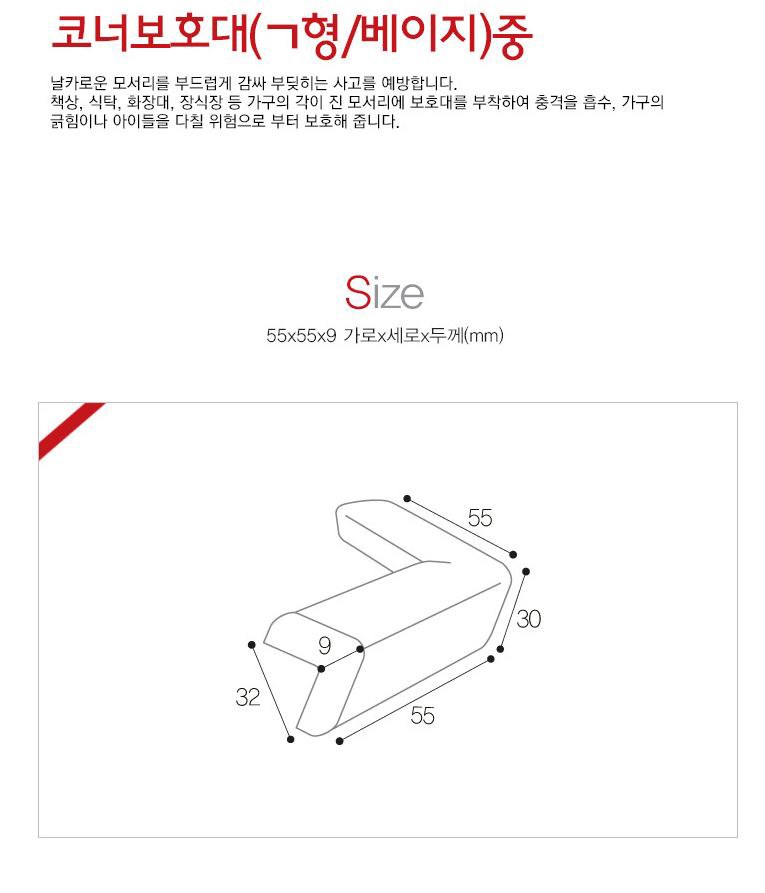 코너보호대(ㄱ형/베이지)중

날카로운 모서리를 부드럽게 감싸 부딪히는 사고를 예방합니다.
책상, 식탁, 화장대, 장식장 등 가구의 각이 진 모서리에 보호대를 부착하여 충격을 흡수, 가구의 긁힘이나 아이들을 다칠 위험으로 부터 보호해 줍니다.

Size
55x55x9 가로x세로x두께(mm)

55
30
9
32
55